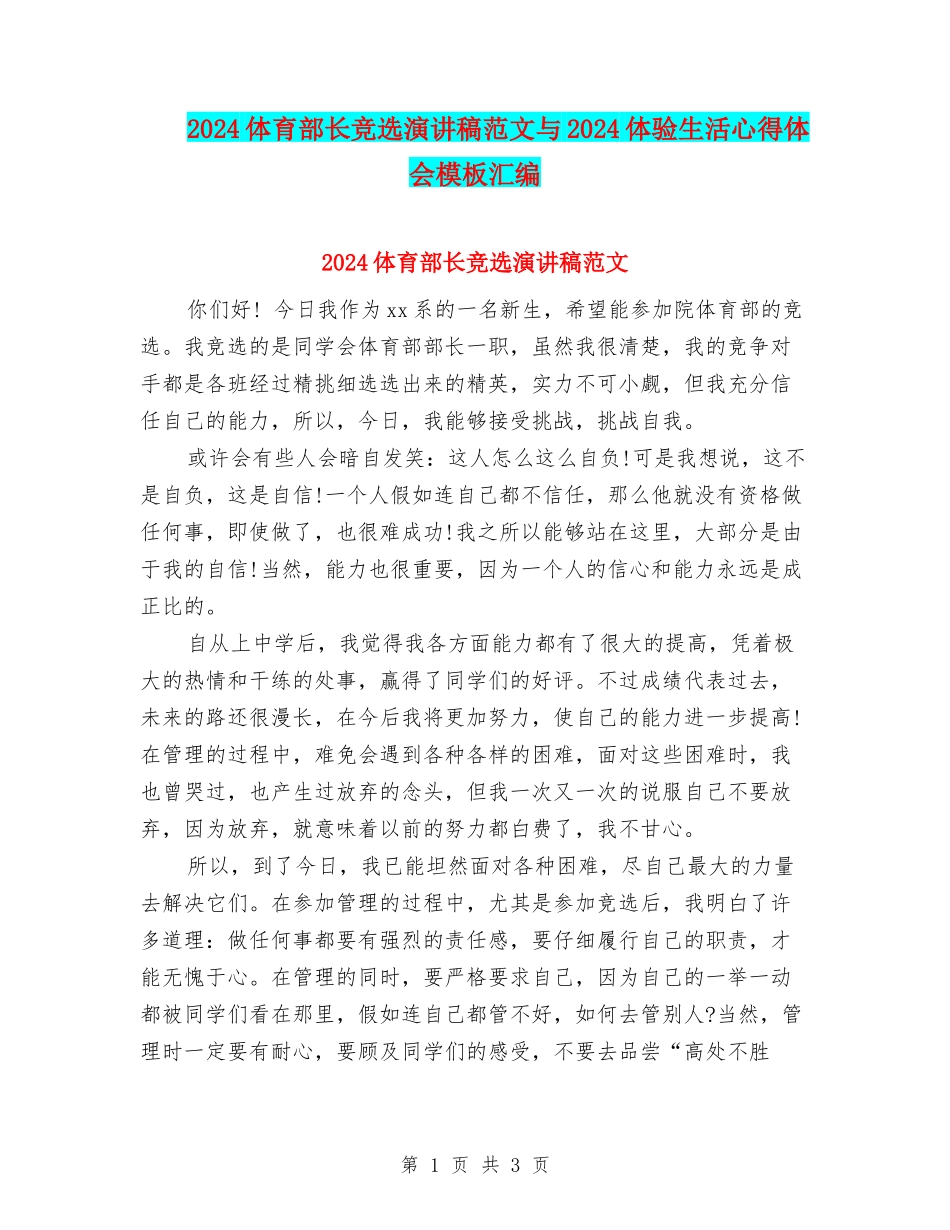 2024体育部长竞选演讲稿范文与2024体验生活心得体会模板汇编

2024体育部长竞选演讲稿范文

你们好！今日我作为xx系的一名新生，希望能参加院体育部的竞选。我竞选的是同学会体育部部长一职，虽然我很清楚，我的竞争对手都是各班经过精挑细选选出来的精英，实力不可小觑，但我充分信任自己的能力，所以，今日，我能够接受挑战，挑战自我。

或许会有些人会暗自发笑：这人怎么这么自负!可是我想说，这不是自负，这是自信!一个人假如连自己都不信任，那么他就没有资格做任何事，即使做了，也很难成功!我之所以能够站在这里，大部分是由于我的自信!当然，能力也很重要，因为一个人的信心和能力永远是成正比的。

自从上中学后，我觉得我各方面能力都有了很大的提高，凭着极大的热情和干练的处事，赢得了同学们的好评。不过成绩代表过去，未来的路还很漫长，在今后我将更加努力，使自己的能力进一步提高!在管理的过程中，难免会遇到各种各样的困难，面对这些困难时，我也曾哭过，也产生过放弃的念头，但我一次又一次的说服自己不要放弃，因为放弃，就意味着以前的努力都白费了，我不甘心。

所以，到了今日，我已能坦然面对各种困难，尽自己最大的力量去解决它们。在参加管理的过程中，尤其是参加竞选后，我明白了许多道理：做任何事都要有强烈的责任感，要仔细履行自己的职责，才能无愧于心。在管理的同时，要严格要求自己，因为自己的一举一动都被同学们看在那里，假如连自己都管不好，如何去管别人?当然，管理时一定要有耐心，要顾及同学们的感受，不要去品尝“高处不胜

第 1 页 共 3 页